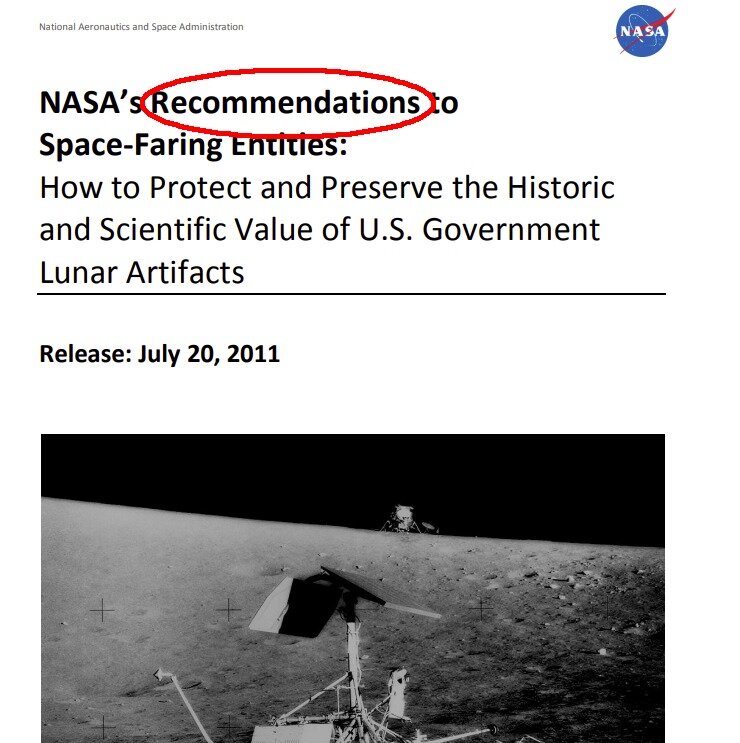 National Aeronautics and Space Administration

NASA

NASA's Recommendations to Space-Faring Entities:

How to Protect and Preserve the Historic and Scientific Value of U.S. Government Lunar Artifacts

Release: July 20, 2011